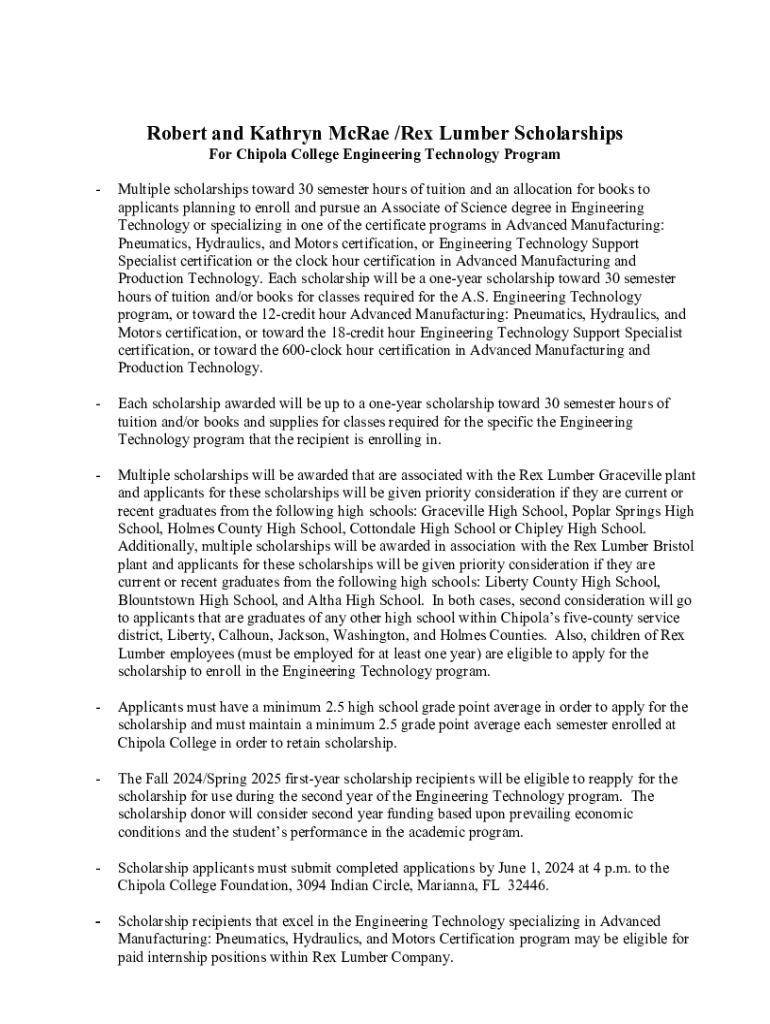 Robert and Kathryn McRae /Rex Lumber Scholarships
For Chipola College Engineering Technology Program

- Multiple scholarships toward 30 semester hours of tuition and an allocation for books to applicants planning to enroll and pursue an Associate of Science degree in Engineering Technology or specializing in one of the certificate programs in Advanced Manufacturing: Pneumatics, Hydraulics, and Motors certification, or Engineering Technology Support Specialist certification or the clock hour certification in Advanced Manufacturing and Production Technology. Each scholarship will be a one-year scholarship toward 30 semester hours of tuition and/or books for classes required for the A.S. Engineering Technology program, or toward the 12-credit hour Advanced Manufacturing: Pneumatics, Hydraulics, and Motors certification, or toward the 18-credit hour Engineering Technology Support Specialist certification, or toward the 600-clock hour certification in Advanced Manufacturing and Production Technology.

- Each scholarship awarded will be up to a one-year scholarship toward 30 semester hours of tuition and/or books and supplies for classes required for the specific the Engineering Technology program that the recipient is enrolling in.

- Multiple scholarships will be awarded that are associated with the Rex Lumber Graceville plant and applicants for these scholarships will be given priority consideration if they are current or recent graduates from the following high schools: Graceville High School, Poplar Springs High School, Holmes County High School, Cottondale High School or Chipley High School. Additionally, multiple scholarships will be awarded in association with the Rex Lumber Bristol plant and applicants for these scholarships will be given priority consideration if they are current or recent graduates from the following high schools: Liberty County High School, Blountstown High School, and Altha High School. In both cases, second consideration will go to applicants that are graduates of any other high school within Chipola's five-county service district, Liberty, Calhoun, Jackson, Washington, and Holmes Counties. Also, children of Rex Lumber employees (must be employed for at least one year) are eligible to apply for the scholarship to enroll in the Engineering Technology program.

- Applicants must have a minimum 2.5 high school grade point average in order to apply for the scholarship and must maintain a minimum 2.5 grade point average each semester enrolled at Chipola College in order to retain scholarship.

- The Fall 2024/Spring 2025 first-year scholarship recipients will be eligible to reapply for the scholarship for use during the second year of the Engineering Technology program. The scholarship donor will consider second year funding based upon prevailing economic conditions and the student's performance in the academic program.

- Scholarship applicants must submit completed applications by June 1, 2024 at 4 p.m. to the Chipola College Foundation, 3094 Indian Circle, Marianna, FL 32446.

- Scholarship recipients that excel in the Engineering Technology specializing in Advanced Manufacturing: Pneumatics, Hydraulics, and Motors Certification program may be eligible for paid internship positions within Rex Lumber Company.